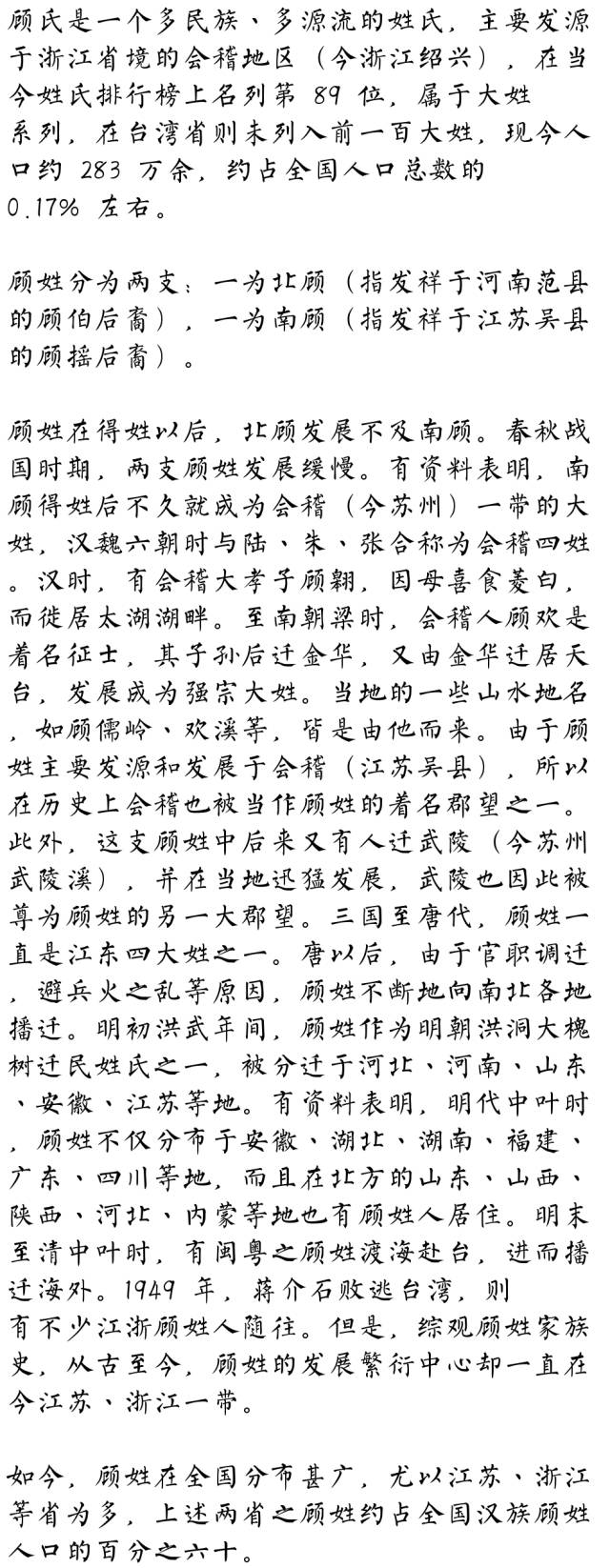 顾氏是一个多民族、多源流的姓氏，主要发源于浙江省境的会稽地区（今浙江绍兴），在当今姓氏排行榜上名列第 89 位，属于大姓系列，在台湾省则未列入前一百大姓，现今人口约 283 万余，约占全国人口总数的 0.17% 左右。

顾姓分为两支：一为北顾（指发祥于河南范县的顾伯后裔），一为南顾（指发祥于江苏吴县的顾摇后裔）。

顾姓在得姓以后，北顾发展不及南顾。春秋战国时期，两支顾姓发展缓慢。有资料表明，南顾得姓后不久就成为会稽（今苏州）一带的大姓，汉魏六朝时与陆、朱、张合称为会稽四姓。汉时，有会稽大孝子顾翱，因母喜食菱白，而徙居太湖湖畔。至南朝梁时，会稽人顾欢是着名征士，其子孙后迁金华，又由金华迁居天台，发展成为强宗大姓。当地的一些山水地名，如顾儒岭、欢溪等，皆是由他而来。由于顾姓主要发源和发展于会稽（江苏吴县），所以在历史上会稽也被当作顾姓的着名郡望之一。此外，这支顾姓中后来又有人迁武陵（今苏州武陵溪），并在当地迅猛发展，武陵也因此被尊为顾姓的另一大郡望。三国至唐代，顾姓一直是江东四大姓之一。唐以后，由于官职调迁，避兵火之乱等原因，顾姓不断地向南北各地播迁。明初洪武年间，顾姓作为明朝洪洞大槐树迁民姓氏之一，被分迁于河北、河南、山东、安徽、江苏等地。有资料表明，明代中叶时，顾姓不仅分布于安徽、湖北、湖南、福建、广东、四川等地，而且在北方的山东、山西、陕西、河北、内蒙等地也有顾姓人居住。明末至清中叶时，有闽粤之顾姓渡海赴台，进而播迁海外。1949 年，蒋介石败逃台湾，则有不少江浙顾姓人随往。但是，综观顾姓家族史，从古至今，顾姓的发展繁衍中心却一直在今江苏、浙江一带。

如今，顾姓在全国分布甚广，尤以江苏、浙江等省为多，上述两省之顾姓约占全国汉族顾姓人口的百分之六十。